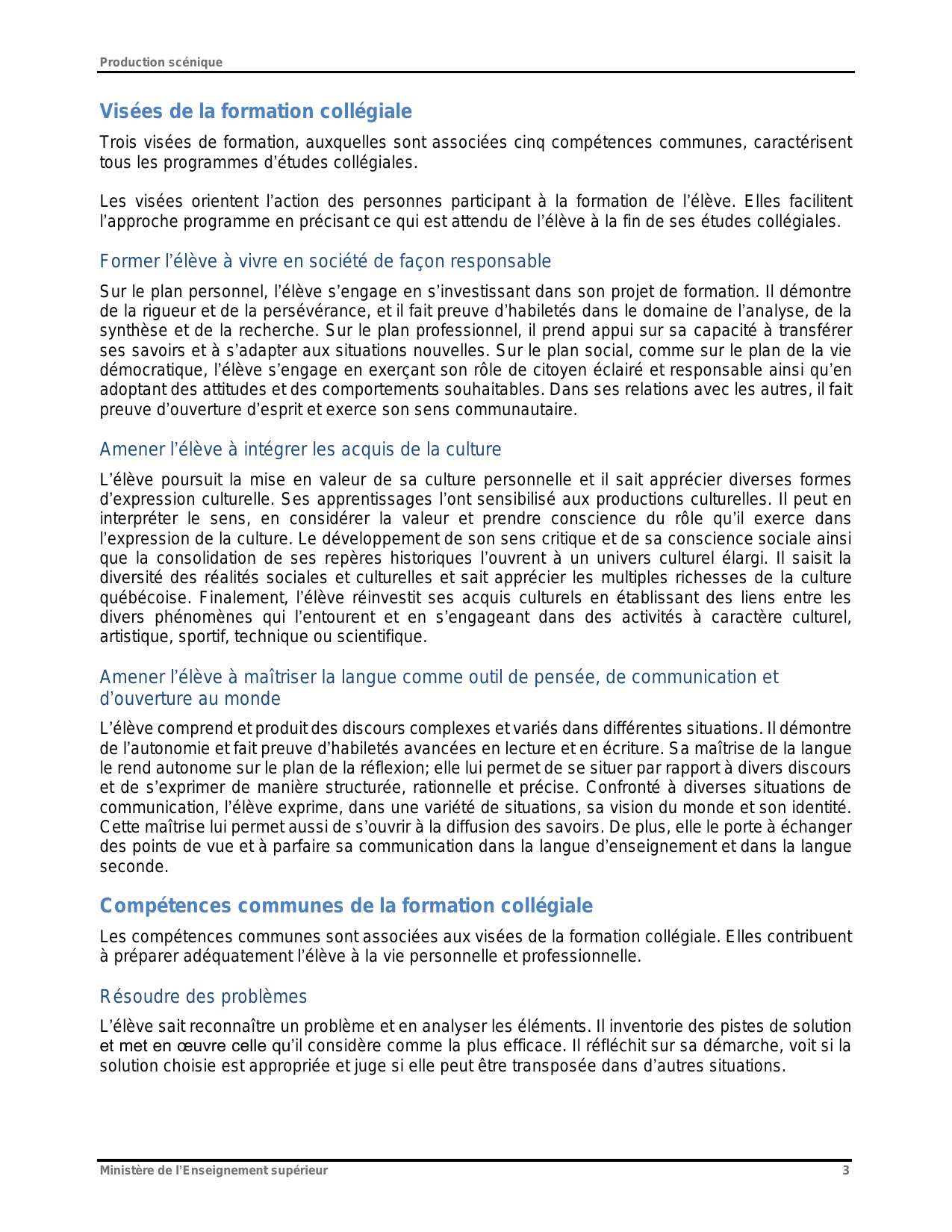 Production scénique

Visées de la formation collégiale

Trois visées de formation, auxquelles sont associées cinq compétences communes, caractérisent tous les programmes d'études collégiales.

Les visées orientent l'action des personnes participant à la formation de l'élève. Elles facilitent l'approche programme en précisant ce qui est attendu de l'élève à la fin de ses études collégiales.

Former l'élève à vivre en société de façon responsable

Sur le plan personnel, l'élève s'engage en s'investissant dans son projet de formation. Il démontre de la rigueur et de la persévérance, et il fait preuve d'habiletés dans le domaine de l'analyse, de la synthèse et de la recherche. Sur le plan professionnel, il prend appui sur sa capacité à transférer ses savoirs et à s'adapter aux situations nouvelles. Sur le plan social, comme sur le plan de la vie démocratique, l'élève s'engage en exerçant son rôle de citoyen éclairé et responsable ainsi qu'en adoptant des attitudes et des comportements souhaitables. Dans ses relations avec les autres, il fait preuve d'ouverture d'esprit et exerce son sens communautaire.

Amener l'élève à intégrer les acquis de la culture

L'élève poursuit la mise en valeur de sa culture personnelle et il sait apprécier diverses formes d'expression culturelle. Ses apprentissages l'ont sensibilisé aux productions culturelles. Il peut en interpréter le sens, en considérer la valeur et prendre conscience du rôle qu'il exerce dans l'expression de la culture. Le développement de son sens critique et de sa conscience sociale ainsi que la consolidation de ses repères historiques l'ouvrent à un univers culturel élargi. Il saisit la diversité des réalités sociales et culturelles et sait apprécier les multiples richesses de la culture québécoise. Finalement, l'élève réinvestit ses acquis culturels en établissant des liens entre les divers phénomènes qui l'entourent et en s'engageant dans des activités à caractère culturel, artistique, sportif, technique ou scientifique.

Amener l'élève à maîtriser la langue comme outil de pensée, de communication et d'ouverture au monde

L'élève comprend et produit des discours complexes et variés dans différentes situations. Il démontre de l'autonomie et fait preuve d'habiletés avancées en lecture et en écriture. Sa maîtrise de la langue le rend autonome sur le plan de la réflexion; elle lui permet de se situer par rapport à divers discours et de s'exprimer de manière structurée, rationnelle et précise. Confronté à diverses situations de communication, l'élève exprime, dans une variété de situations, sa vision du monde et son identité. Cette maîtrise lui permet aussi de s'ouvrir à la diffusion des savoirs. De plus, elle le porte à échanger des points de vue et à parfaire sa communication dans la langue d'enseignement et dans la langue seconde.

Compétences communes de la formation collégiale

Les compétences communes sont associées aux visées de la formation collégiale. Elles contribuent à préparer adéquatement l'élève à la vie personnelle et professionnelle.

Résoudre des problèmes

L'élève sait reconnaître un problème et en analyser les éléments. Il inventorie des pistes de solution et met en œuvre celle qu'il considère comme la plus efficace. Il réfléchit sur sa démarche, voit si la solution choisie est appropriée et juge si elle peut être transposée dans d'autres situations.

Ministère de l'Enseignement supérieur 3